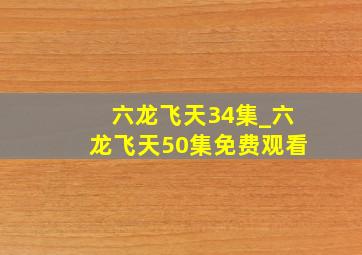 六龙飞天34集_六龙飞天50集免费观看